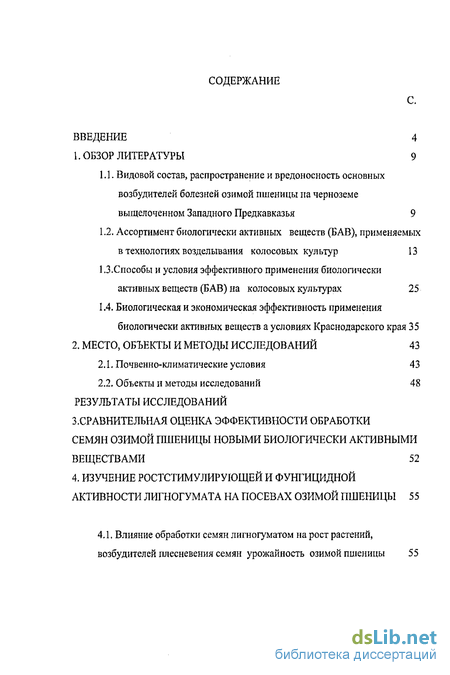 СОДЕРЖАНИЕ

С.

ВВЕДЕНИЕ 4

1. ОБЗОР ЛИТЕРАТУРЫ 9

1.1. Видовой состав, распространение и вредоносность основных возбудителей болезней озимой пшеницы на черноземе выщелоченном Западного Предкавказья 9

1.2. Ассортимент биологически активных веществ (БАВ), применяемых в технологиях возделывания колосовых культур 13

1.3.Способы и условия эффективного применения биологически активных веществ (БАВ) на колосовых культурах 25

1.4. Биологическая и экономическая эффективность применения биологически активных веществ а условиях Краснодарского края 35

2. МЕСТО, ОБЪЕКТЫ И МЕТОДЫ ИССЛЕДОВАНИЙ 43

2.1. Почвенно-климатические условия 43

2.2. Объекты и методы исследований 48

РЕЗУЛЬТАТЫ ИССЛЕДОВАНИЙ

3.СРАВНИТЕЛЬНАЯ ОЦЕНКА ЭФФЕКТИВНОСТИ ОБРАБОТКИ СЕМЯН ОЗИМОЙ ПШЕНИЦЫ НОВЫМИ БИОЛОГИЧЕСКИ АКТИВНЫМИ ВЕЩЕСТВАМИ 52

4. ИЗУЧЕНИЕ РОСТСТИМУЛИРУЮЩЕЙ И ФУНГИЦИДНОЙ АКТИВНОСТИ ЛИГНОГУМАТА НА ПОСЕВАХ ОЗИМОЙ ПШЕНИЦЫ 55

4.1. Влияние обработки семян лигногуматом на рост растений, возбудителей плесневения семян урожайность озимой пшеницы 55

dsLib.net
библиотека диссертаций